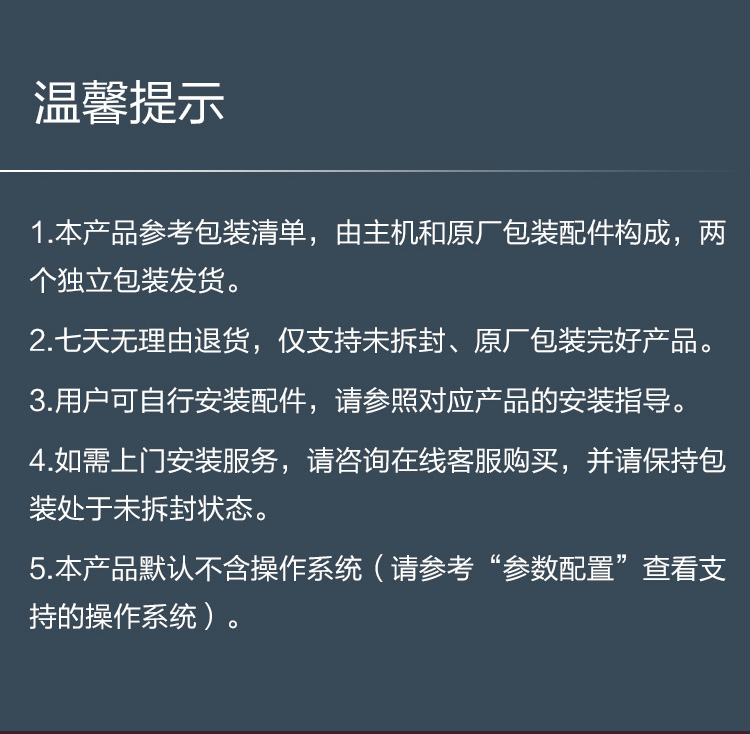 温馨提示

1.本产品参考包装清单，由主机和原厂包装配件构成，两个独立包装发货。

2.七天无理由退货，仅支持未拆封、原厂包装完好产品。

3.用户可自行安装配件，请参照对应产品的安装指导。

4.如需上门安装服务，请咨询在线客服购买，并请保持包装处于未拆封状态。

5.本产品默认不含操作系统（请参考“参数配置”查看支持的操作系统）。